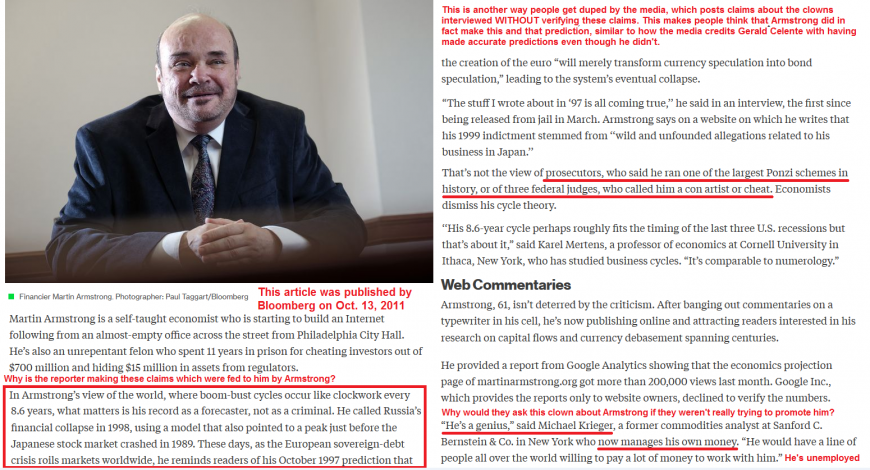 Financier Martin Armstrong. Photographer: Paul Taggart/Bloomberg

This article was published by Bloomberg on Oct. 13, 2011

Martin Armstrong is a self-taught economist who is starting to build an Internet following from an almost-empty office across the street from Philadelphia City Hall. He's also an unrepentant felon who spent 11 years in prison for cheating investors out of $700 million and hiding $15 million in assets from regulators.

Why is the reporter making these claims which were fed to him by Armstrong?

In Armstrong's view of the world, where boom-bust cycles occur like clockwork every 8.6 years, what matters is his record as a forecaster, not as a criminal. He called Russia's financial collapse in 1998, using a model that also pointed to a peak just before the Japanese stock market crashed in 1989. These days, as the European sovereign-debt crisis roils markets worldwide, he reminds readers of his October 1997 prediction that

This is another way people get duped by the media, which posts claims about the clowns interviewed WITHOUT verifying these claims. This makes people think that Armstrong did in fact make this and that prediction, similar to how the media credits Gerald Celente with having made accurate predictions even though he didn't.

the creation of the euro "will merely transform currency speculation into bond speculation," leading to the system's eventual collapse.

"The stuff I wrote about in '97 is all coming true," he said in an interview, the first since being released from jail in March. Armstrong says on a website on which he writes that his 1999 indictment stemmed from "wild and unfounded allegations related to his business in Japan."

That's not the view of prosecutors, who said he ran one of the largest Ponzi schemes in history, or of three federal judges, who called him a con artist or cheat. Economists dismiss his cycle theory.

"His 8.6-year cycle perhaps roughly fits the timing of the last three U.S. recessions but that's about it," said Karel Mertens, a professor of economics at Cornell University in Ithaca, New York, who has studied business cycles. "It's comparable to numerology."

Web Commentaries

Armstrong, 61, isn't deterred by the criticism. After banging out commentaries on a typewriter in his cell, he's now publishing online and attracting readers interested in his research on capital flows and currency debasement spanning centuries.

He provided a report from Google Analytics showing that the economics projection page of martinarmstrong.org got more than 200,000 views last month. Google Inc., which provides the reports only to website owners, declined to verify the numbers.

Why would they ask this clown about Armstrong if they weren't really trying to promote him?

"He's a genius," said Michael Krieger, a former commodities analyst at Sanford C. Bernstein & Co. in New York who now manages his own money. "He would have a line of people all over the world willing to pay a lot of money to work with him." He's unemployed